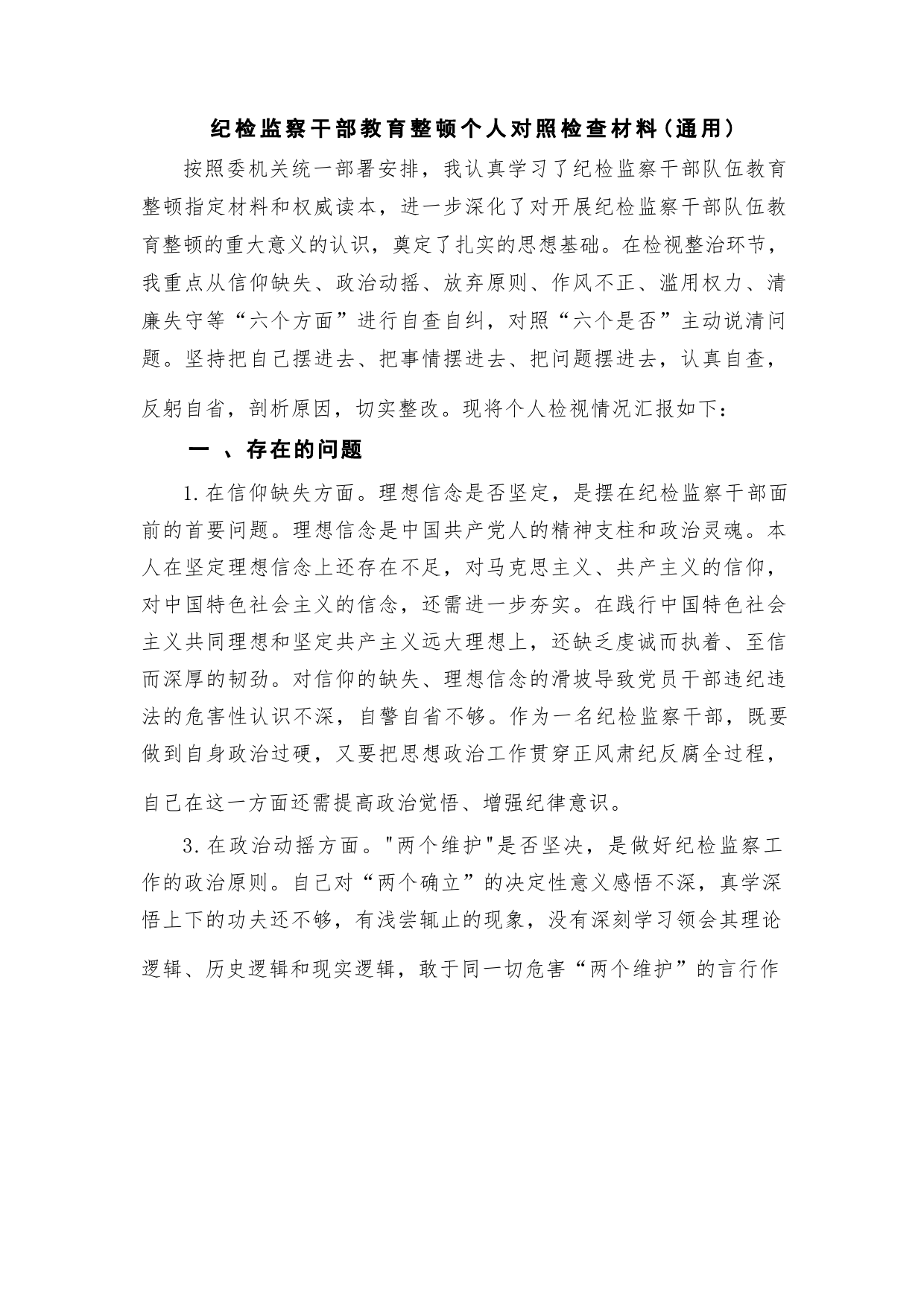 纪检监察干部教育整顿个人对照检查材料（通用）

按照委机关统一部署安排，我认真学习了纪检监察干部队伍教育整顿指定材料和权威读本，进一步深化了对开展纪检监察干部队伍教育整顿的重大意义的认识，奠定了扎实的思想基础。在检视整治环节，我重点从信仰缺失、政治动摇、放弃原则、作风不正、滥用权力、清廉失守等“六个方面”进行自查自纠，对照“六个是否”主动说清问题。坚持把自己摆进去、把事情摆进去、把问题摆进去，认真自查，反躬自省，剖析原因，切实整改。现将个人检视情况汇报如下：

一 、存在的问题

1.在信仰缺失方面。理想信念是否坚定，是摆在纪检监察干部面前的首要问题。理想信念是中国共产党人的精神支柱和政治灵魂。本人在坚定理想信念上还存在不足，对马克思主义、共产主义的信仰，对中国特色社会主义的信念，还需进一步夯实。在践行中国特色社会主义共同理想和坚定共产主义远大理想上，还缺乏虔诚而执着、至信而深厚的韧劲。对信仰的缺失、理想信念的滑坡导致党员干部违纪违法的危害性认识不深，自警自省不够。作为一名纪检监察干部，既要做到自身政治过硬，又要把思想政治工作贯穿正风肃纪反腐全过程，自己在这一方面还需提高政治觉悟、增强纪律意识。

3.在政治动摇方面。"两个维护"是否坚决，是做好纪检监察工作的政治原则。自己对“两个确立”的决定性意义感悟不深，真学深悟上下的功夫还不够，有浅尝辄止的现象，没有深刻学习领会其理论逻辑、历史逻辑和现实逻辑，敢于同一切危害“两个维护”的言行作